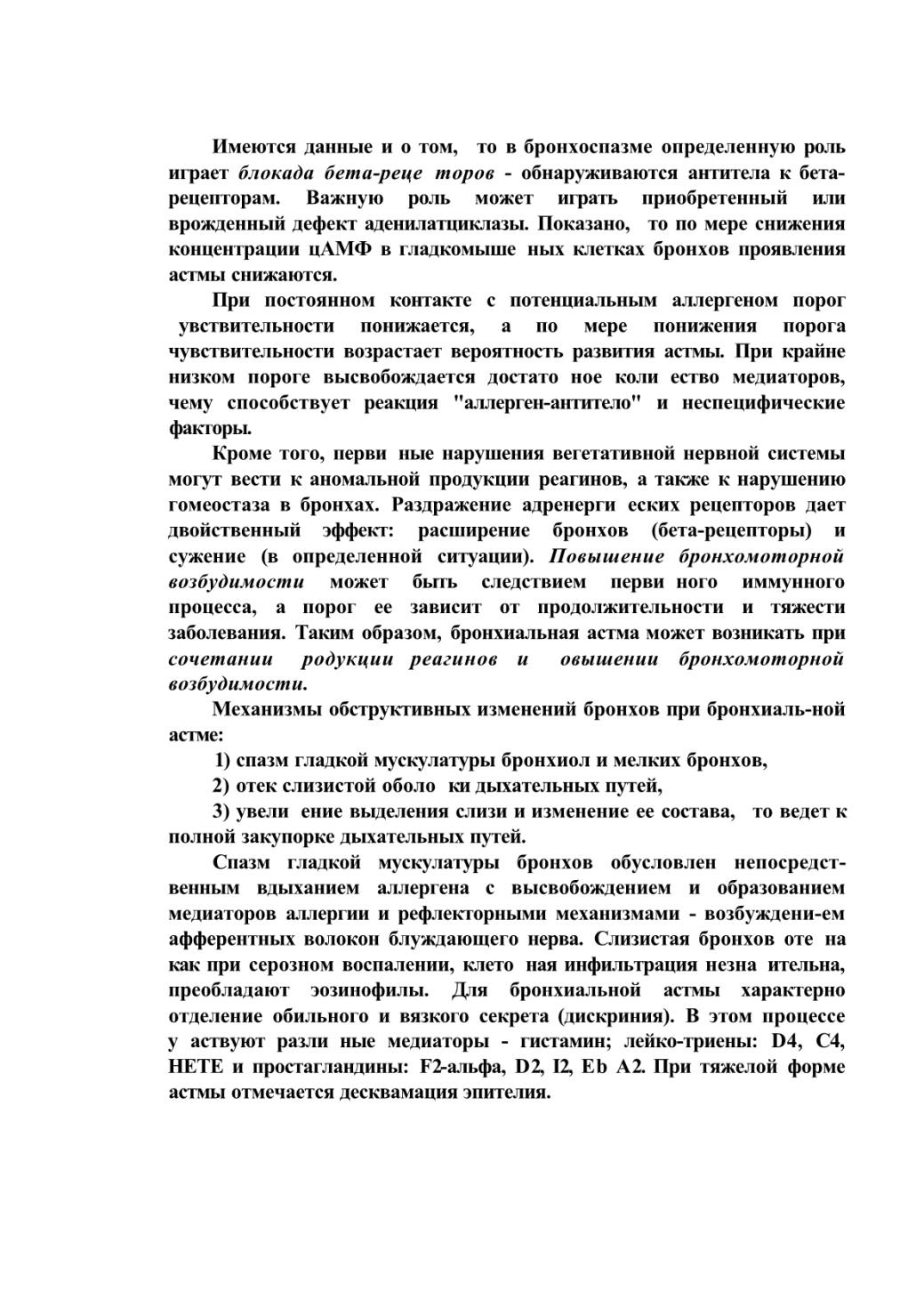 Имеются данные и о том,  то в бронхоспазме определенную роль играет блокада бета-реце торов - обнаруживаются антитела к бета-рецепторам. Важную роль может играть приобретенный или врожденный дефект аденилатциклазы. Показано,  то по мере снижения концентрации цАМФ в гладкомыше ных клетках бронхов проявления астмы снижаются.

При постоянном контакте с потенциальным аллергеном порог  увствительности понижается, а по мере понижения порога чувствительности возрастает вероятность развития астмы. При крайне низком пороге высвобождается достато ное коли ество медиаторов, чему способствует реакция "аллерген-антитело" и неспецифические факторы.

Кроме того, перви ные нарушения вегетативной нервной системы могут вести к аномальной продукции реагинов, а также к нарушению гомеостаза в бронхах. Раздражение адренерги еских рецепторов дает двойственный эффект: расширение бронхов (бета-рецепторы) и сужение (в определенной ситуации). Повышение бронхомоторной возбудимости может быть следствием перви ного иммунного процесса, а порог ее зависит от продолжительности и тяжести заболевания. Таким образом, бронхиальная астма может возникать при сочетании родукции реагинов и овышении бронхомоторной возбудимости.

Механизмы обструктивных изменений бронхов при бронхиаль-ной астме:

1) спазм гладкой мускулатуры бронхиол и мелких бронхов,

2) отек слизистой оболо ки дыхательных путей,

3) увели ение выделения слизи и изменение ее состава,  то ведет к полной закупорке дыхательных путей.

Спазм гладкой мускулатуры бронхов обусловлен непосредственным вдыханием аллергена с высвобождением и образованием медиаторов аллергии и рефлекторными механизмами - возбуждени-ем афферентных волокон блуждающего нерва. Слизистая бронхов оте на как при серозном воспалении, клето ная инфильтрация незна ительна, преобладают эозинофилы. Для бронхиальной астмы характерно отделение обильного и вязкого секрета (дискриния). В этом процессе у аствуют разли ные медиаторы - гистамин; лейко-триены: D4, C4, HETE и простагландины: F2-альфа, D2, I2, Eb A2. При тяжелой форме астмы отмечается десквамация эпителия.